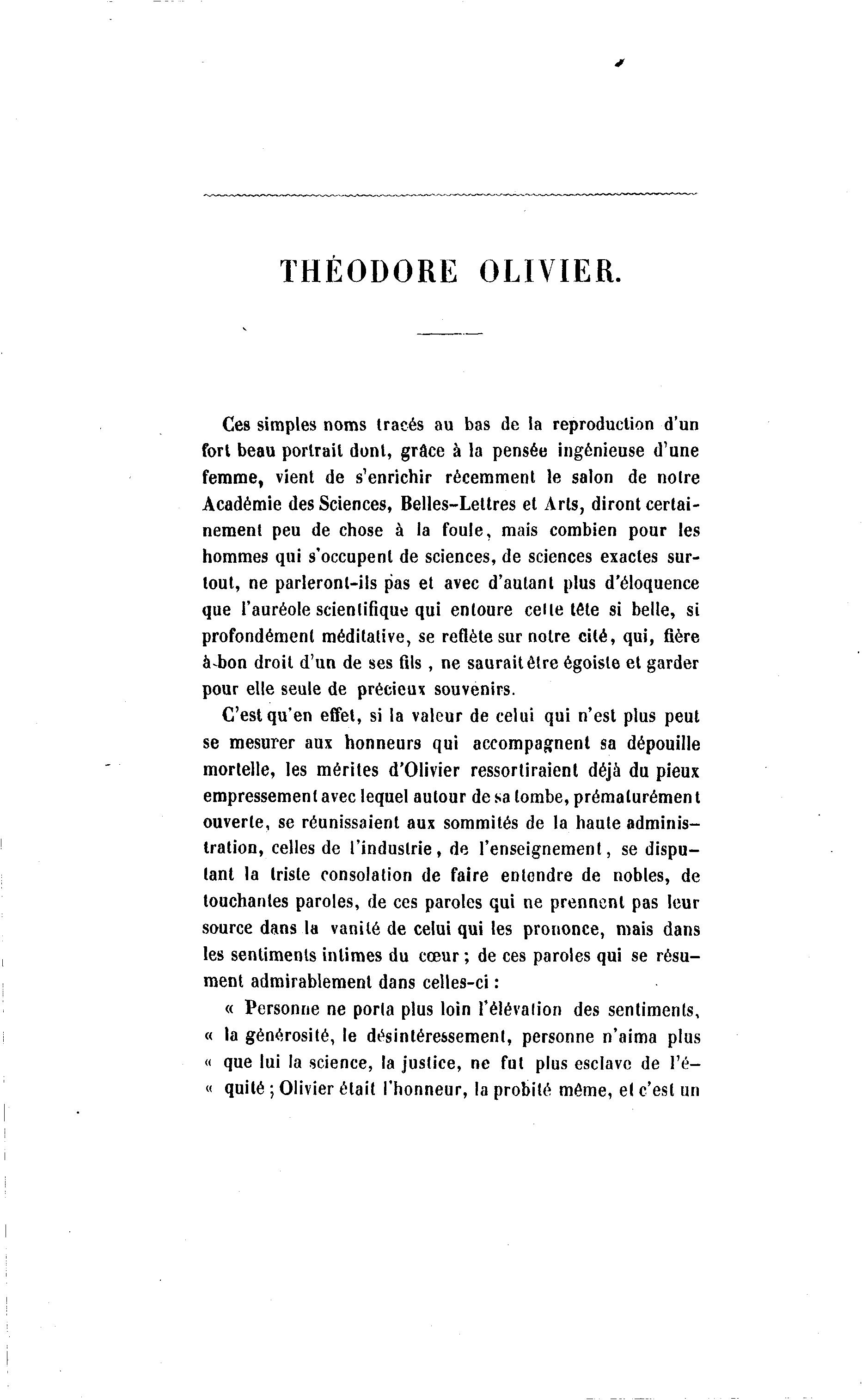 THÉODORE OLIVIER.

Ces simples noms tracés au bas de la reproduction d'un fort beau portrait dont, grâce à la pensée ingénieuse d'une femme, vient de s'enrichir récemment le salon de notre Académie des Sciences, Belles-Lettres et Arts, diront certainement peu de chose à la foule, mais combien pour les hommes qui s'occupent de sciences, de sciences exactes surtout, ne parleront-ils pas et avec d'autant plus d'éloquence que l'auréole scientifique qui entoure cette tête si belle, si profondément méditative, se reflète sur notre cité, qui, fière à bon droit d'un de ses fils, ne saurait être égoïste et garder pour elle seule de précieux souvenirs.

C'est qu'en effet, si la valeur de celui qui n'est plus peut se mesurer aux honneurs qui accompagnent sa dépouille mortelle, les mérites d'Olivier ressortiraient déjà du pieux empressement avec lequel autour de sa tombe, prématurément ouverte, se réunissaient aux sommités de la haute administration, celles de l'industrie, de l'enseignement, se disputant la triste consolation de faire entendre de nobles, de touchantes paroles, de ces paroles qui ne prennent pas leur source dans la vanité de celui qui les prononce, mais dans les sentiments intimes du cœur ; de ces paroles qui se résument admirablement dans celles-ci :

« Personne ne porta plus loin l'élévation des sentiments, « la générosité, le désintéressement, personne n'aima plus « que lui la science, la justice, ne fut plus esclave de l'é- « quité ; Olivier était l'honneur, la probité même, et c'est un